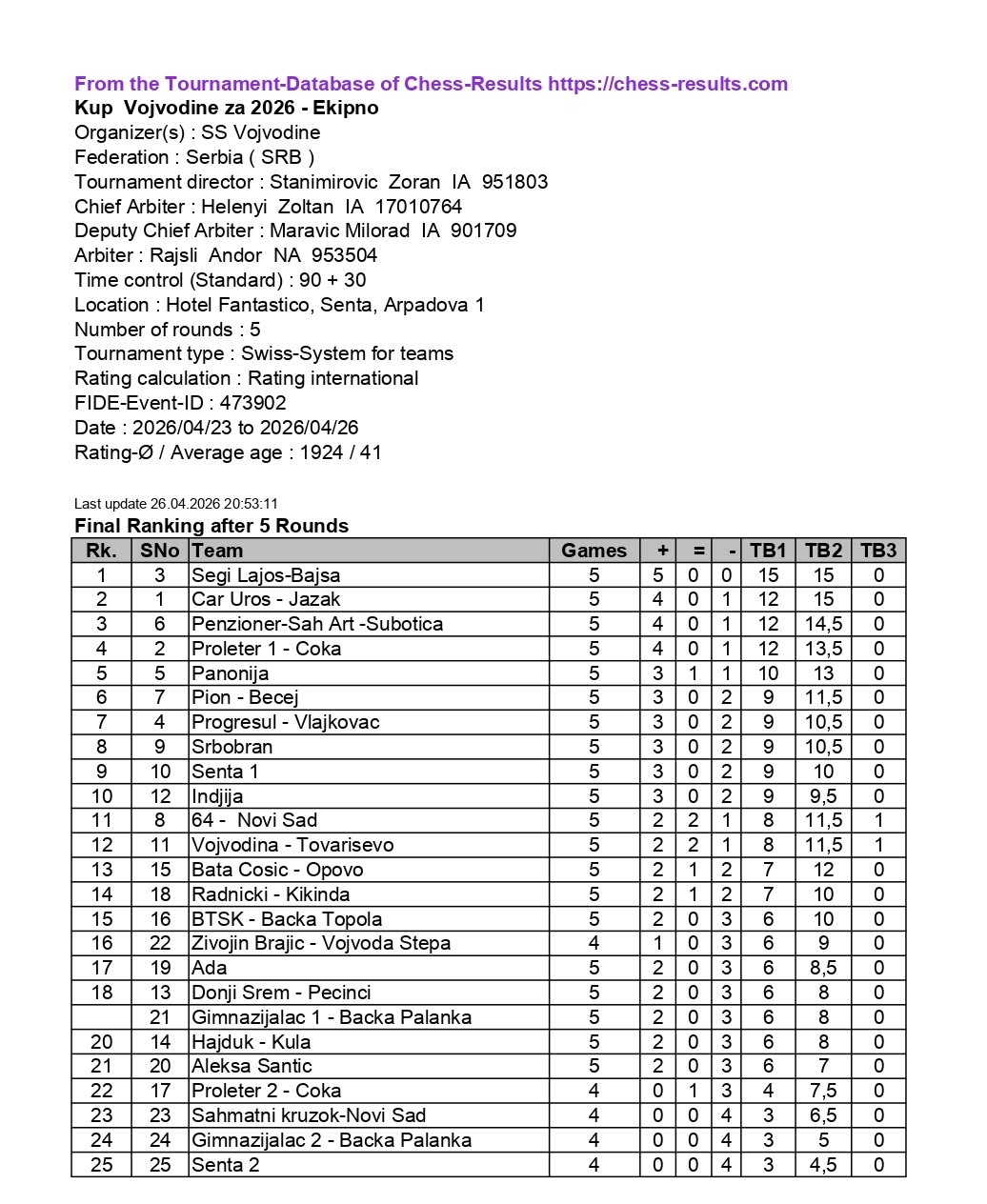 From the Tournament-Database of Chess-Results https://chess-results.com
Kup Vojvodine za 2026 - Ekipno
Organizer(s) : SS Vojvodine
Federation : Serbia ( SRB )
Tournament director : Stanimirovic Zoran IA 951803
Chief Arbiter : Helenyi Zoltan IA 17010764
Deputy Chief Arbiter : Maravic Milorad IA 901709
Arbiter : Rajsli Andor NA 953504
Time control (Standard) : 90 + 30
Location : Hotel Fantastico, Senta, Arpadova 1
Number of rounds : 5
Tournament type : Swiss-System for teams
Rating calculation : Rating international
FIDE-Event-ID : 473902
Date : 2026/04/23 to 2026/04/26
Rating-Ø / Average age : 1924 / 41

Last update 26.04.2026 20:53:11
Final Ranking after 5 Rounds

| Rk. | SNo | Team | Games | + | = | - | TB1 | TB2 | TB3 |
|---|---|---|---|---|---|---|---|---|---|
| 1 | 3 | Segi Lajos-Bajsa | 5 | 5 | 0 | 0 | 15 | 15 | 0 |
| 2 | 1 | Car Uros - Jazak | 5 | 4 | 0 | 1 | 12 | 15 | 0 |
| 3 | 6 | Penzioner-Sah Art -Subotica | 5 | 4 | 0 | 1 | 12 | 14,5 | 0 |
| 4 | 2 | Proleter 1 - Coka | 5 | 4 | 0 | 1 | 12 | 13,5 | 0 |
| 5 | 5 | Panonija | 5 | 3 | 1 | 1 | 10 | 13 | 0 |
| 6 | 7 | Pion - Becej | 5 | 3 | 0 | 2 | 9 | 11,5 | 0 |
| 7 | 4 | Progresul - Vlajkovac | 5 | 3 | 0 | 2 | 9 | 10,5 | 0 |
| 8 | 9 | Srbobran | 5 | 3 | 0 | 2 | 9 | 10,5 | 0 |
| 9 | 10 | Senta 1 | 5 | 3 | 0 | 2 | 9 | 10 | 0 |
| 10 | 12 | Indjija | 5 | 3 | 0 | 2 | 9 | 9,5 | 0 |
| 11 | 8 | 64 - Novi Sad | 5 | 2 | 2 | 1 | 8 | 11,5 | 1 |
| 12 | 11 | Vojvodina - Tovarisevo | 5 | 2 | 2 | 1 | 8 | 11,5 | 1 |
| 13 | 15 | Bata Cosic - Opovo | 5 | 2 | 1 | 2 | 7 | 12 | 0 |
| 14 | 18 | Radnicki - Kikinda | 5 | 2 | 1 | 2 | 7 | 10 | 0 |
| 15 | 16 | BTSK - Backa Topola | 5 | 2 | 0 | 3 | 6 | 10 | 0 |
| 16 | 22 | Zivojin Brajic - Vojvoda Stepa | 4 | 1 | 0 | 3 | 6 | 9 | 0 |
| 17 | 19 | Ada | 5 | 2 | 0 | 3 | 6 | 8,5 | 0 |
| 18 | 13 | Donji Srem - Pecinci | 5 | 2 | 0 | 3 | 6 | 8 | 0 |
|  | 21 | Gimnazijalac 1 - Backa Palanka | 5 | 2 | 0 | 3 | 6 | 8 | 0 |
| 20 | 14 | Hajduk - Kula | 5 | 2 | 0 | 3 | 6 | 8 | 0 |
| 21 | 20 | Aleksa Santic | 5 | 2 | 0 | 3 | 6 | 7 | 0 |
| 22 | 17 | Proleter 2 - Coka | 4 | 0 | 1 | 3 | 4 | 7,5 | 0 |
| 23 | 23 | Sahmatni kruzok-Novi Sad | 4 | 0 | 0 | 4 | 3 | 6,5 | 0 |
| 24 | 24 | Gimnazijalac 2 - Backa Palanka | 4 | 0 | 0 | 4 | 3 | 5 | 0 |
| 25 | 25 | Senta 2 | 4 | 0 | 0 | 4 | 3 | 4,5 | 0 |